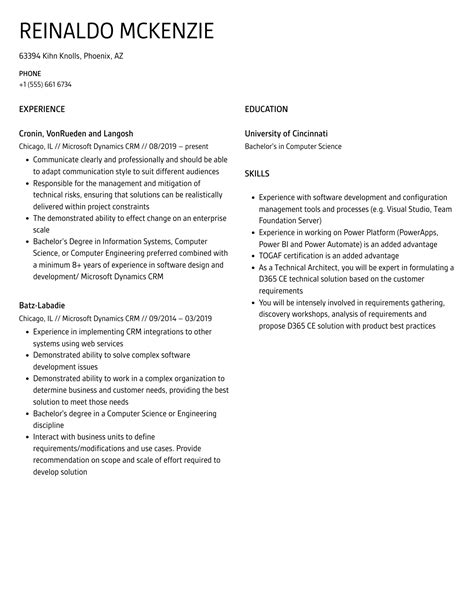 REINALDO MCKENZIE

63394 Kihn Knolls, Phoenix, AZ

PHONE
+1 (555) 661 6734

EXPERIENCE

Cronin, VonRueden and Langosh
Chicago, IL // Microsoft Dynamics CRM // 08/2019 – present

- Communicate clearly and professionally and should be able to adapt communication style to suit different audiences
- Responsible for the management and mitigation of technical risks, ensuring that solutions can be realistically delivered within project constraints
- The demonstrated ability to effect change on an enterprise scale
- Bachelor's Degree in Information Systems, Computer Science, or Computer Engineering preferred combined with a minimum 8+ years of experience in software design and development/ Microsoft Dynamics CRM

Batz-Labadie
Chicago, IL // Microsoft Dynamics CRM // 09/2014 – 03/2019

- Experience in implementing CRM integrations to other systems using web services
- Demonstrated ability to solve complex software development issues
- Demonstrated ability to work in a complex organization to determine business and customer needs, providing the best solution to meet those needs
- Bachelor's degree in a Computer Science or Engineering discipline
- Interact with business units to define requirements/modifications and use cases. Provide recommendation on scope and scale of effort required to develop solution

EDUCATION

University of Cincinnati
Bachelor's in Computer Science

SKILLS

- Experience with software development and configuration management tools and processes (e.g. Visual Studio, Team Foundation Server)
- Experience in working on Power Platform (PowerApps, Power BI and Power Automate) is an added advantage
- TOGAF certification is an added advantage
- As a Technical Architect, you will be expert in formulating a D365 CE technical solution based on the customer requirements
- You will be intensely involved in requirements gathering, discovery workshops, analysis of requirements and propose D365 CE solution with product best practices